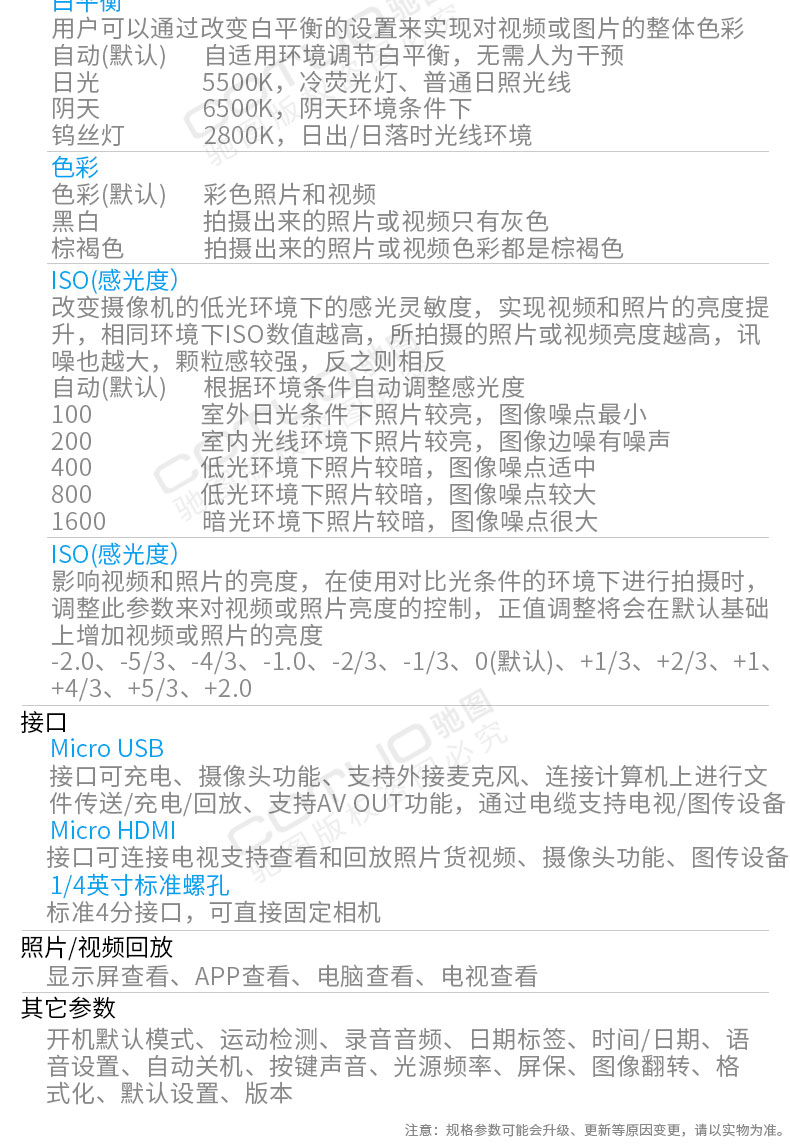 白平衡
用户可以通过改变白平衡的设置来实现对视频或图片的整体色彩
自动(默认)　自适用环境调节白平衡，无需人为干预
日光　5500K，冷荧光灯、普通日照光线
阴天　6500K，阴天环境条件下
钨丝灯　2800K，日出/日落时光线环境

色彩
色彩(默认)　彩色照片和视频
黑白　拍摄出来的照片或视频只有灰色
棕褐色　拍摄出来的照片或视频色彩都是棕褐色

ISO(感光度)
改变摄像机的低光环境下的感光灵敏度，实现视频和照片的亮度提升，相同环境下ISO数值越高，所拍摄的照片或视频亮度越高，讯噪也越大，颗粒感较强，反之则相反
自动(默认)　根据环境条件自动调整感光度
100　室外日光条件下照片较亮，图像噪点最小
200　室内光线环境下照片较亮，图像边噪有噪声
400　低光环境下照片较暗，图像噪点适中
800　低光环境下照片较暗，图像噪点较大
1600　暗光环境下照片较暗，图像噪点很大

ISO(感光度)
影响视频和照片的亮度，在使用对比光条件的环境下进行拍摄时，调整此参数来对视频或照片亮度的控制，正值调整将会在默认基础上增加视频或照片的亮度
-2.0、-5/3、-4/3、-1.0、-2/3、-1/3、0(默认)、+1/3、+2/3、+1、+4/3、+5/3、+2.0

接口
Micro USB
接口可充电、摄像头功能、支持外接麦克风、连接计算机上进行文件传送/充电/回放、支持AV OUT功能，通过电缆支持电视/图传设备
Micro HDMI
接口可连接电视支持查看和回放照片货视频、摄像头功能、图传设备
1/4英寸标准螺孔
标准4分接口，可直接固定相机

照片/视频回放
显示屏查看、APP查看、电脑查看、电视查看

其它参数
开机默认模式、运动检测、录音音频、日期标签、时间/日期、语音设置、自动关机、按键声音、光源频率、屏保、图像翻转、格式化、默认设置、版本

注意：规格参数可能会升级、更新等原因变更，请以实物为准。